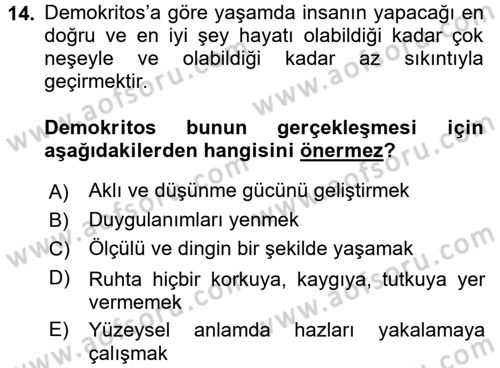 14. Demokritos'a göre yaşamda insanın yapacağı en doğru ve en iyi şey hayatı olabildiği kadar çok neşeyle ve olabildiği kadar az sıkıntıyla geçirmektir.

Demokritos bunun gerçekleşmesi için aşağıdakilerden hangisini önermez?

A) Aklı ve düşünme gücünü geliştirmek
B) Duygulanımları yenmek
C) Ölçülü ve dingin bir şekilde yaşamak
D) Ruhta hiçbir korkuya, kaygıya, tutkuya yer vermemek
E) Yüzeysel anlamda hazları yakalamaya çalışmak

www.aofsoru.com